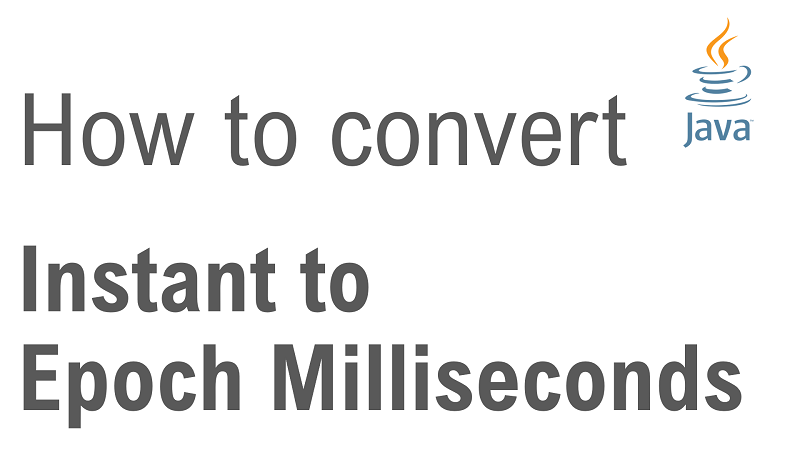 How to convert

Java

Instant to Epoch Milliseconds